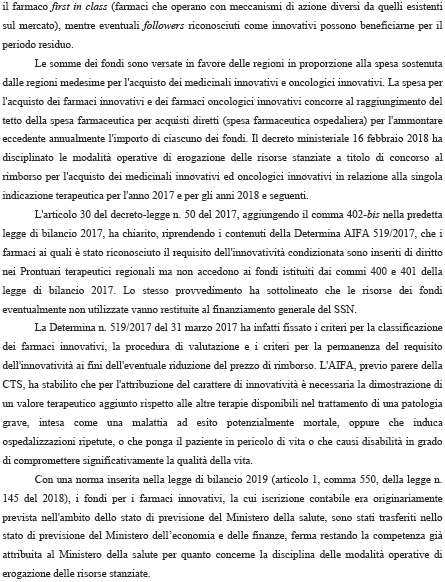 il farmaco first in class (farmaci che operano con meccanismi di azione diversi da quelli esistenti sul mercato), mentre eventuali followers riconosciuti come innovativi possono beneficiarne per il periodo residuo.

Le somme dei fondi sono versate in favore delle regioni in proporzione alla spesa sostenuta dalle regioni medesime per l'acquisto dei medicinali innovativi e oncologici innovativi. La spesa per l'acquisto dei farmaci innovativi e dei farmaci oncologici innovativi concorre al raggiungimento del tetto della spesa farmaceutica per acquisti diretti (spesa farmaceutica ospedaliera) per l'ammontare eccedente annualmente l'importo di ciascuno dei fondi. Il decreto ministeriale 16 febbraio 2018 ha disciplinato le modalità operative di erogazione delle risorse stanziate a titolo di concorso al rimborso per l'acquisto dei medicinali innovativi ed oncologici innovativi in relazione alla singola indicazione terapeutica per l'anno 2017 e per gli anni 2018 e seguenti.

L'articolo 30 del decreto-legge n. 50 del 2017, aggiungendo il comma 402-bis nella predetta legge di bilancio 2017, ha chiarito, riprendendo i contenuti della Determina AIFA 519/2017, che i farmaci ai quali è stato riconosciuto il requisito dell'innovatività condizionata sono inseriti di diritto nei Prontuari terapeutici regionali ma non accedono ai fondi istituiti dai commi 400 e 401 della legge di bilancio 2017. Lo stesso provvedimento ha sottolineato che le risorse dei fondi eventualmente non utilizzate vanno restituite al finanziamento generale del SSN.

La Determina n. 519/2017 del 31 marzo 2017 ha infatti fissato i criteri per la classificazione dei farmaci innovativi, la procedura di valutazione e i criteri per la permanenza del requisito dell'innovatività ai fini dell'eventuale riduzione del prezzo di rimborso. L'AIFA, previo parere della CTS, ha stabilito che per l'attribuzione del carattere di innovatività è necessaria la dimostrazione di un valore terapeutico aggiunto rispetto alle altre terapie disponibili nel trattamento di una patologia grave, intesa come una malattia ad esito potenzialmente mortale, oppure che induca ospedalizzazioni ripetute, o che ponga il paziente in pericolo di vita o che causi disabilità in grado di compromettere significativamente la qualità della vita.

Con una norma inserita nella legge di bilancio 2019 (articolo 1, comma 550, della legge n. 145 del 2018), i fondi per i farmaci innovativi, la cui iscrizione contabile era originariamente prevista nell'ambito dello stato di previsione del Ministero della salute, sono stati trasferiti nello stato di previsione del Ministero dell'economia e delle finanze, ferma restando la competenza già attribuita al Ministero della salute per quanto concerne la disciplina delle modalità operative di erogazione delle risorse stanziate.